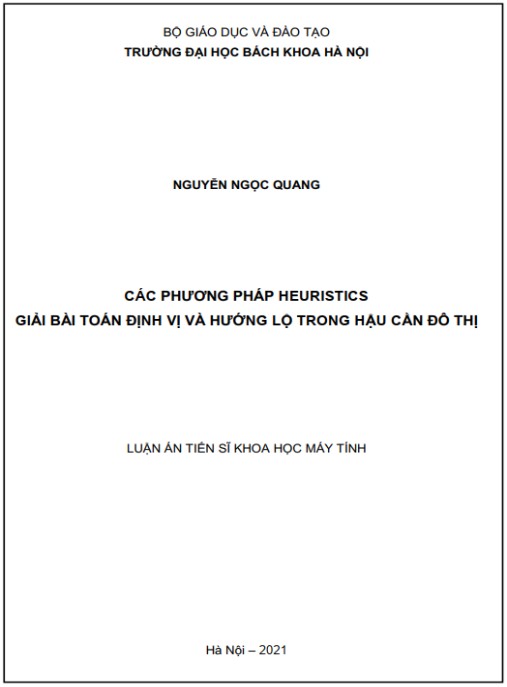 BỘ GIÁO DỤC VÀ ĐÀO TẠO
TRƯỜNG ĐẠI HỌC BÁCH KHOA HÀ NỘI

NGUYỄN NGỌC QUANG

CÁC PHƯƠNG PHÁP HEURISTICS
GIẢI BÀI TOÁN ĐỊNH VỊ VÀ HƯỚNG LỘ TRONG HẬU CẦN ĐÔ THỊ

LUẬN ÁN TIẾN SĨ KHOA HỌC MÁY TÍNH

Hà Nội – 2021